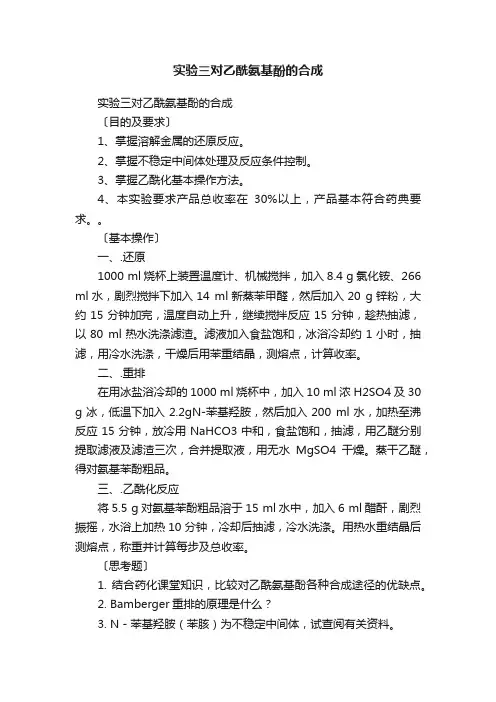 实验三对乙酰氨基酚的合成

实验三对乙酰氨基酚的合成

〔目的及要求〕

1、掌握溶解金属的还原反应。

2、掌握不稳定中间体处理及反应条件控制。

3、掌握乙酰化基本操作方法。

4、本实验要求产品总收率在 30%以上，产品基本符合药典要求。。

〔基本操作〕

一、.还原

1000 ml 烧杯上装置温度计、机械搅拌，加入 8.4 g 氯化铵、266 ml 水，剧烈搅拌下加入 14 ml 新蒸苯甲醛，然后加入 20 g 锌粉，大约 15 分钟加完，温度自动上升，继续搅拌反应 15 分钟，趁热抽滤，以 80 ml 热水洗涤滤渣。滤液加入食盐饱和，冰浴冷却约 1 小时，抽滤，用冷水洗涤，干燥后用苯重结晶，测熔点，计算收率。

二、.重排

在用冰盐浴冷却的 1000 ml 烧杯中，加入 10 ml 浓 H2SO4 及 30 g 冰，低温下加入 2.2gN-苯基羟胺，然后加入 200 ml 水，加热至沸反应 15 分钟，放冷用 NaHCO3 中和，食盐饱和，抽滤，用乙醚分别提取滤液及滤渣三次，合并提取液，用无水 MgSO4 干燥。蒸干乙醚，得对氨基苯酚粗品。

三、.乙酰化反应

将 5.5 g 对氨基苯酚粗品溶于 15 ml 水中，加入 6 ml 醋酐，剧烈振摇，水浴上加热 10 分钟，冷却后抽滤，冷水洗涤。用热水重结晶后测熔点，称重并计算每步及总收率。

〔思考题〕

1. 结合药化课堂知识，比较对乙酰氨基酚各种合成途径的优缺点。

2. Bamberger 重排的原理是什么？

3. N - 苯基羟胺（苯胲）为不稳定中间体，试查阅有关资料。